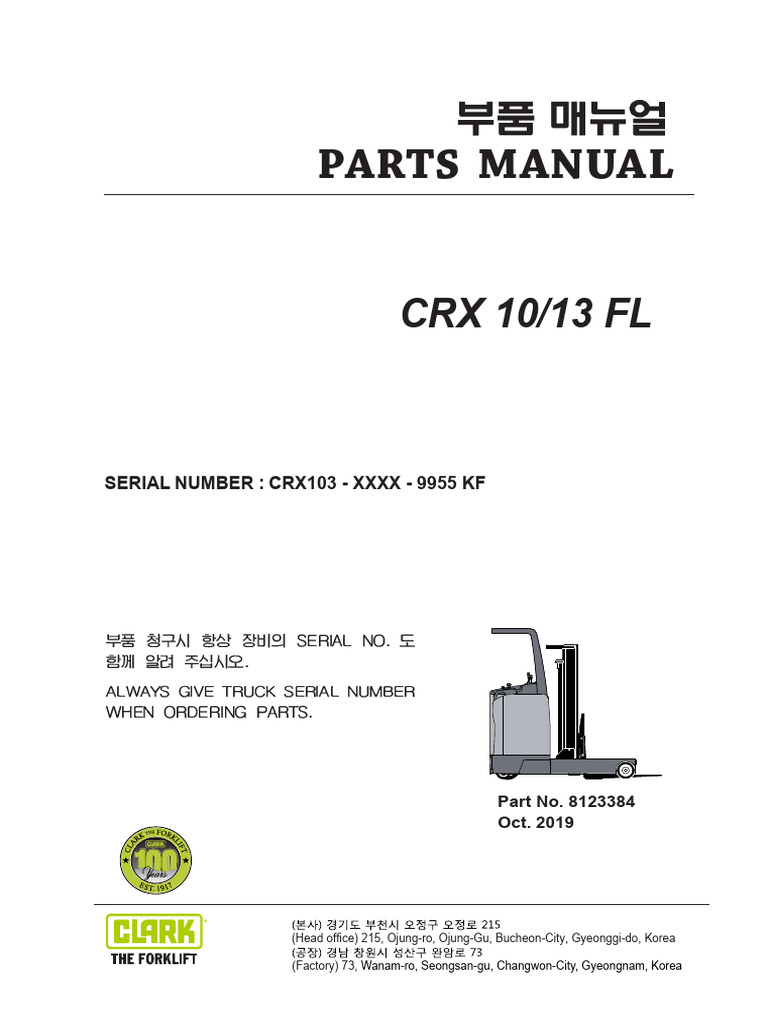 부품 매뉴얼
PARTS MANUAL

CRX 10/13 FL

SERIAL NUMBER : CRX103 - XXXX - 9955 KF

부품 청구시 항상 장비의 SERIAL NO. 도 함께 알려 주십시오.

ALWAYS GIVE TRUCK SERIAL NUMBER WHEN ORDERING PARTS.

Part No. 8123384
Oct. 2019

CLARK THE FORKLIFT
CLARK
100 Years
EST 1917

CLARK
THE FORKLIFT

(본사) 경기도 부천시 오정구 오정로 215
(Head office) 215, Ojung-ro, Ojung-Gu, Bucheon-City, Gyeonggi-do, Korea
(공장) 경남 창원시 성산구 완암로 73
(Factory) 73, Wanam-ro, Seongsan-gu, Changwon-City, Gyeongnam, Korea